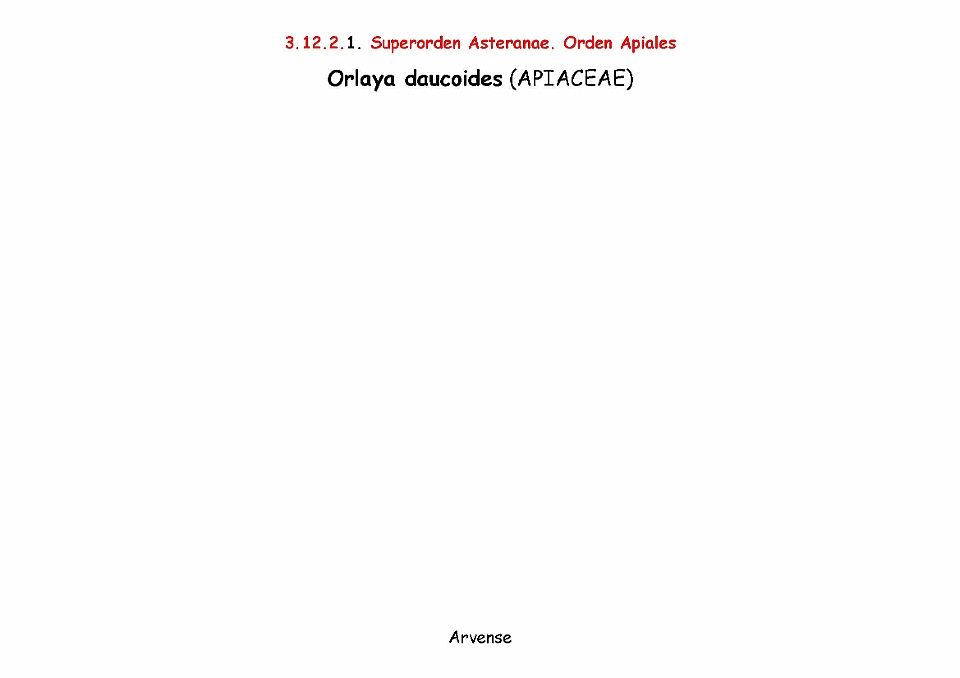 3.12.2.1. Superorden Asteranae. Orden Apiales

Orlaya daucoides (APIACEAE)

Arvense